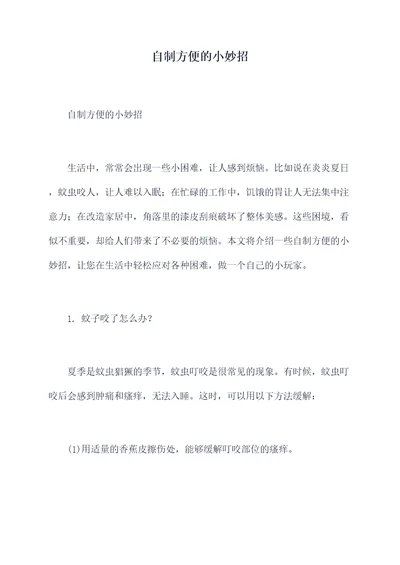 自制方便的小妙招

自制方便的小妙招

生活中，常常会出现一些小困难，让人感到烦恼。比如说在炎炎夏日，蚊虫咬人，让人难以入眠；在忙碌的工作中，饥饿的胃让人无法集中注意力；在改造家居中，角落里的漆皮刮痕破坏了整体美感。这些困境，看似不重要，却给人们带来了不必要的烦恼。本文将介绍一些自制方便的小妙招，让您在生活中轻松应对各种困难，做一个自己的小玩家。

1. 蚊子咬了怎么办？

夏季是蚊虫猖獗的季节，蚊虫叮咬是很常见的现象。有时候，蚊虫叮咬后会感到肿痛和瘙痒，无法入睡。这时，可以用以下方法缓解：

(1)用适量的香蕉皮擦伤处，能够缓解叮咬部位的瘙痒。